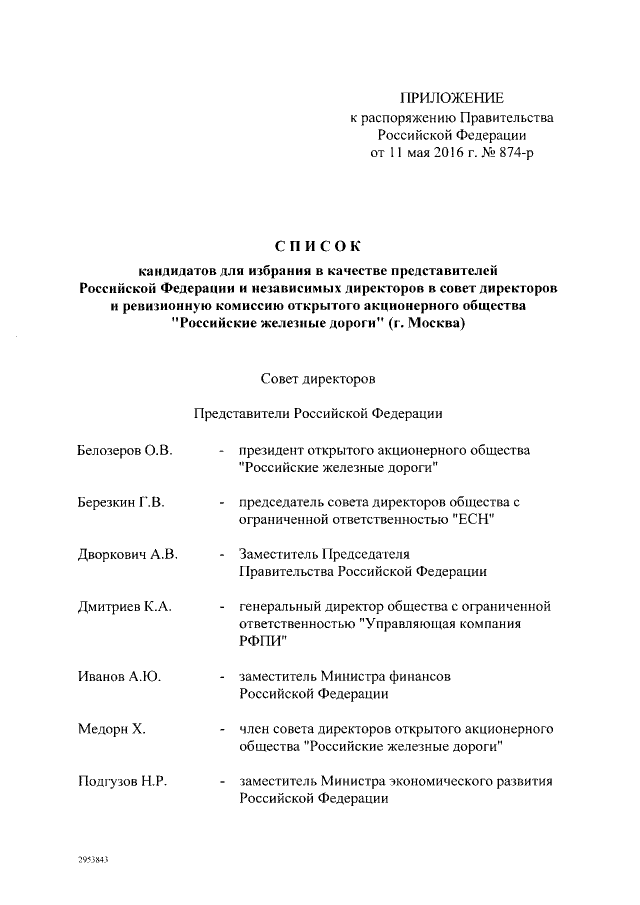 ПРИЛОЖЕНИЕ
к распоряжению Правительства Российской Федерации
от 11 мая 2016 г. № 874-р

СПИСОК
кандидатов для избрания в качестве представителей Российской Федерации и независимых директоров в совет директоров и ревизионную комиссию открытого акционерного общества "Российские железные дороги" (г. Москва)

Совет директоров

Представители Российской Федерации

Белозеров О.В. - президент открытого акционерного общества "Российские железные дороги"

Березкин Г.В. - председатель совета директоров общества с ограниченной ответственностью "ЕСН"

Дворкович А.В. - Заместитель Председателя Правительства Российской Федерации

Дмитриев К.А. - генеральный директор общества с ограниченной ответственностью "Управляющая компания РФПИ"

Иванов А.Ю. - заместитель Министра финансов Российской Федерации

Медорн Х. - член совета директоров открытого акционерного общества "Российские железные дороги"

Подгузов Н.Р. - заместитель Министра экономического развития Российской Федерации

2953843